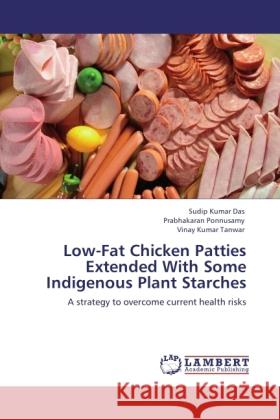 Sudip Kumar Das
Prabhakaran Ponnusamy
Vinay Kumar Tanwar

Low-Fat Chicken Patties Extended With Some Indigenous Plant Starches

A strategy to overcome current health risks

LAP LAMBERT Academic Publishing

Kraina Książek